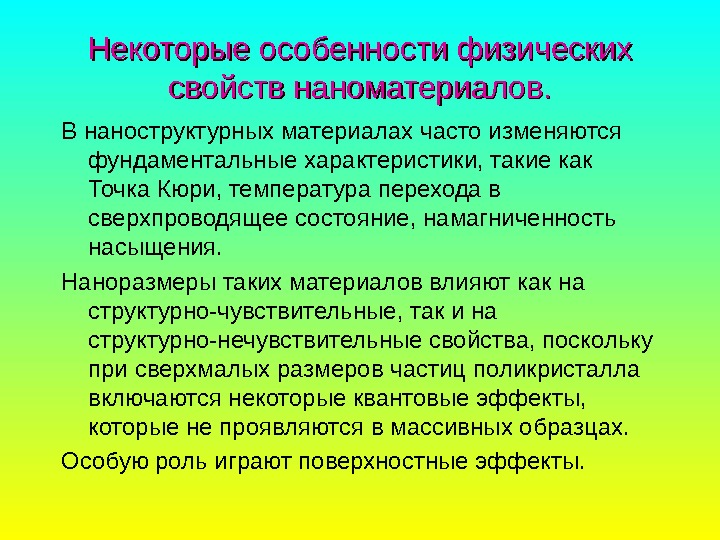 Некоторые особенности физических свойств наноматериалов.

В наноструктурных материалах часто изменяются фундаментальные характеристики, такие как Точка Кюри, температура перехода в сверхпроводящее состояние, намагниченность насыщения.

Наноразмеры таких материалов влияют как на структурно-чувствительные, так и на структурно-нечувствительные свойства, поскольку при сверхмалых размеров частиц поликристалла включаются некоторые квантовые эффекты, которые не проявляются в массивных образцах.

Особую роль играют поверхностные эффекты.